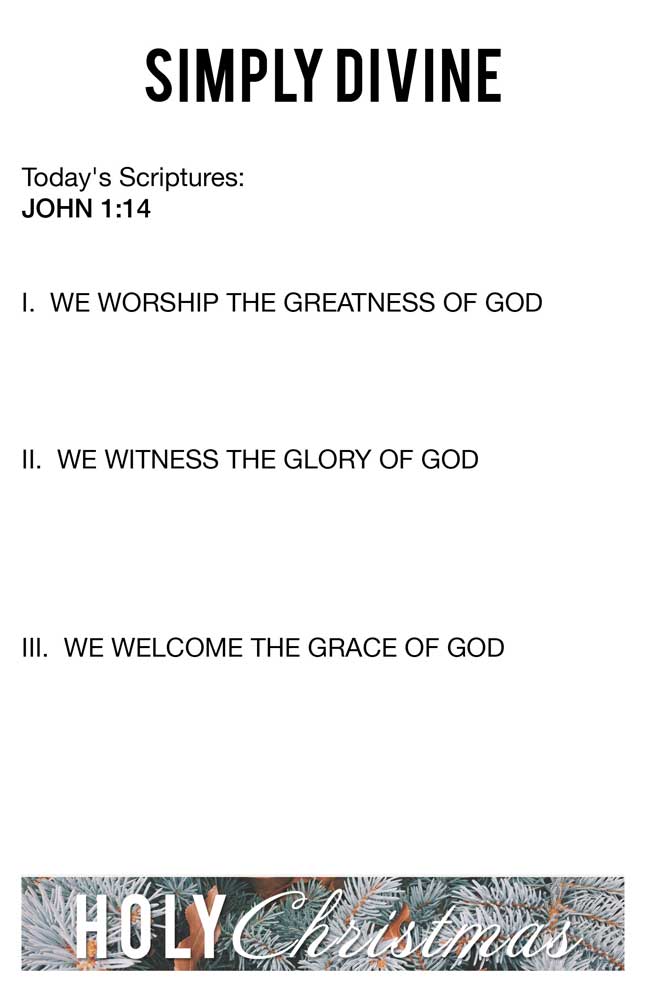 SIMPLY DIVINE

Today's Scriptures:
JOHN 1:14

I. WE WORSHIP THE GREATNESS OF GOD

II. WE WITNESS THE GLORY OF GOD

III. WE WELCOME THE GRACE OF GOD

HOLY Christmas